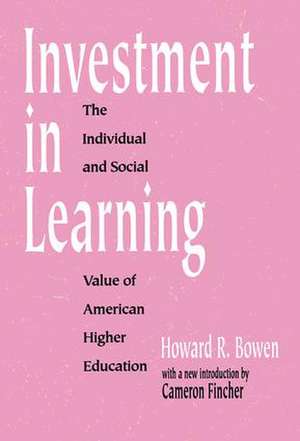 Investment in Learning

The Individual and Social Value of American Higher Education

Howard R. Bowen

with a new introduction by Cameron Fincher